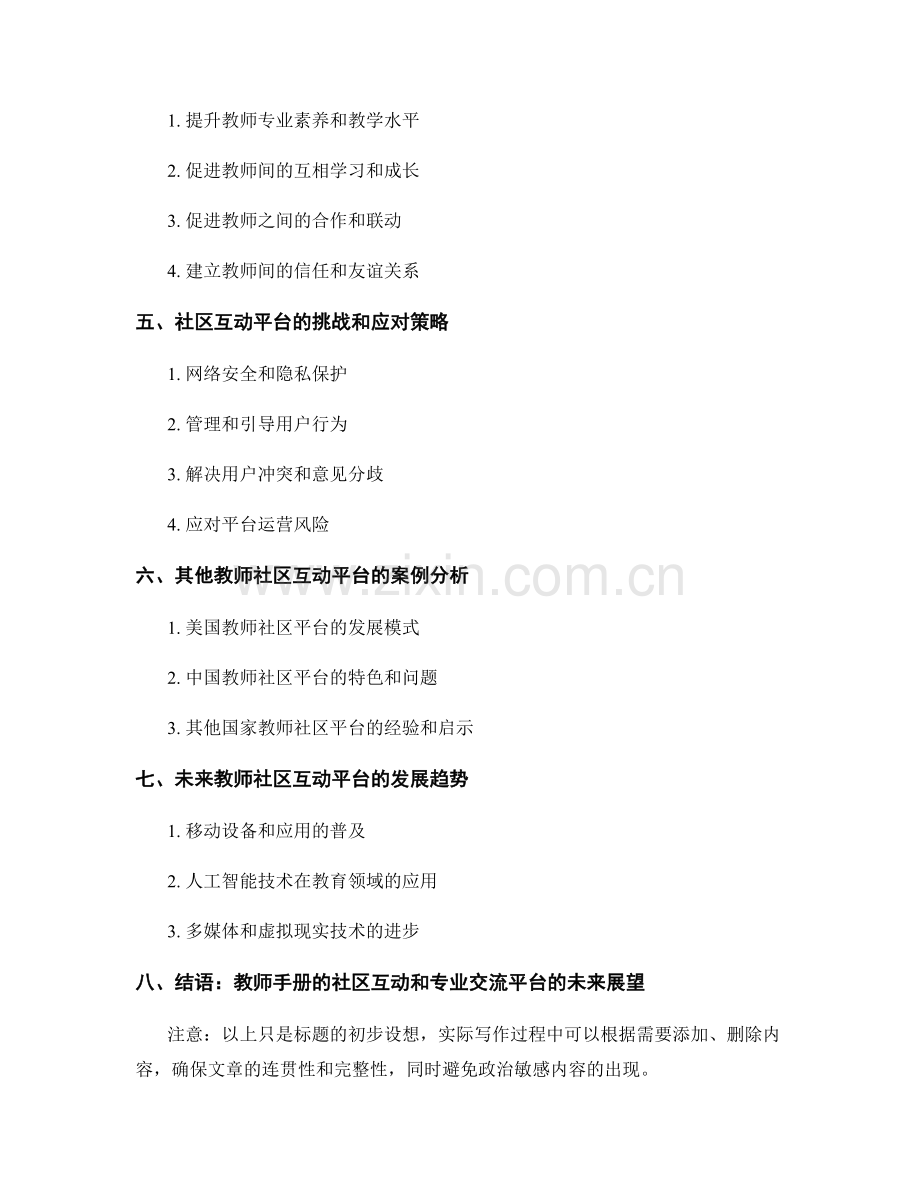 1. 提升教师专业素养和教学水平

2. 促进教师间的互相学习和成长

3. 促进教师之间的合作和联动

4. 建立教师间的信任和友谊关系

五、社区互动平台的挑战和应对策略

1. 网络安全和隐私保护

2. 管理和引导用户行为

3. 解决用户冲突和意见分歧

4. 应对平台运营风险

六、其他教师社区互动平台的案例分析

1. 美国教师社区平台的发展模式

2. 中国教师社区平台的特色和问题

3. 其他国家教师社区平台的经验和启示

七、未来教师社区互动平台的发展趋势

1. 移动设备和应用的普及

2. 人工智能技术在教育领域的应用

3. 多媒体和虚拟现实技术的进步

八、结语：教师手册的社区互动和专业交流平台的未来展望

注意：以上只是标题的初步设想，实际写作过程中可以根据需要添加、删除内容，确保文章的连贯性和完整性，同时避免政治敏感内容的出现。

www.zixin.com.cn